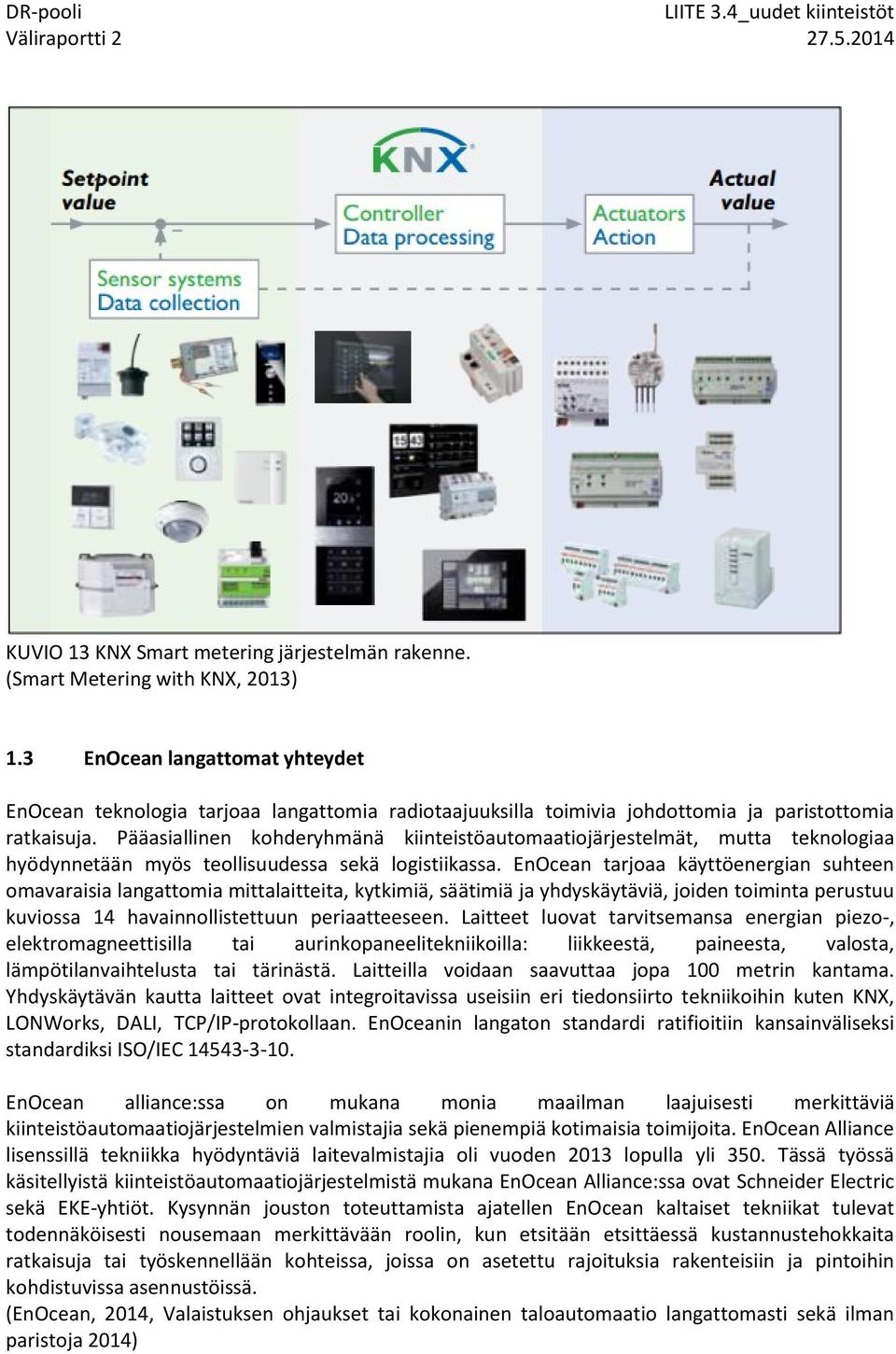 DR-pooli
Väliraportti 2

LIITE 3.4_uudet kiinteistöt
27.5.2014

KNX

Setpoint value

Controller
Data processing

Actuators
Action

Actual value

Sensor systems
Data collection

KUVIO 13 KNX Smart metering järjestelmän rakenne. (Smart Metering with KNX, 2013)

1.3 EnOcean langattomat yhteydet

EnOcean teknologia tarjoaa langattomia radiotaajuuksilla toimivia johdottomia ja paristottomia ratkaisuja. Pääasiallinen kohderyhmänä kiinteistöautomaatiojärjestelmät, mutta teknologiaa hyödynnetään myös teollisuudessa sekä logistiikassa. EnOcean tarjoaa käyttöenergian suhteen omavaraisia langattomia mittalaitteita, kytkimiä, säätimiä ja yhdyskäytäviä, joiden toiminta perustuu kuviossa 14 havainnollistettuun periaatteeseen. Laitteet luovat tarvitsemansa energian piezo-, elektromagneettisilla tai aurinkopaneelitekniikoilla: liikkeestä, paineesta, valosta, lämpötilanvaihtelusta tai tärinästä. Laitteilla voidaan saavuttaa jopa 100 metrin kantama. Yhdyskäytävän kautta laitteet ovat integroitavissa useisiin eri tiedonsiirto tekniikoihin kuten KNX, LONWorks, DALI, TCP/IP-protokollaan. EnOceanin langaton standardi ratifioitiin kansainväliseksi standardiksi ISO/IEC 14543-3-10.

EnOcean alliance:ssa on mukana monia maailman laajuisesti merkittäviä kiinteistöautomaatiojärjestelmien valmistajia sekä pienempiä kotimaisia toimijoita. EnOcean Alliance lisenssillä tekniikka hyödyntäviä laitevalmistajia oli vuoden 2013 lopulla yli 350. Tässä työssä käsitellyistä kiinteistöautomaatiojärjestelmistä mukana EnOcean Alliance:ssa ovat Schneider Electric sekä EKE-yhtiöt. Kysynnän jouston toteuttamista ajatellen EnOcean kaltaiset tekniikat tulevat todennäköisesti nousemaan merkittävään roolin, kun etsitään etsittäessä kustannustehokkaita ratkaisuja tai työskennellään kohteissa, joissa on asetettu rajoituksia rakenteisiin ja pintoihin kohdistuvissa asennustöissä.
(EnOcean, 2014, Valaistuksen ohjaukset tai kokonainen taloautomaatio langattomasti sekä ilman paristoja 2014)